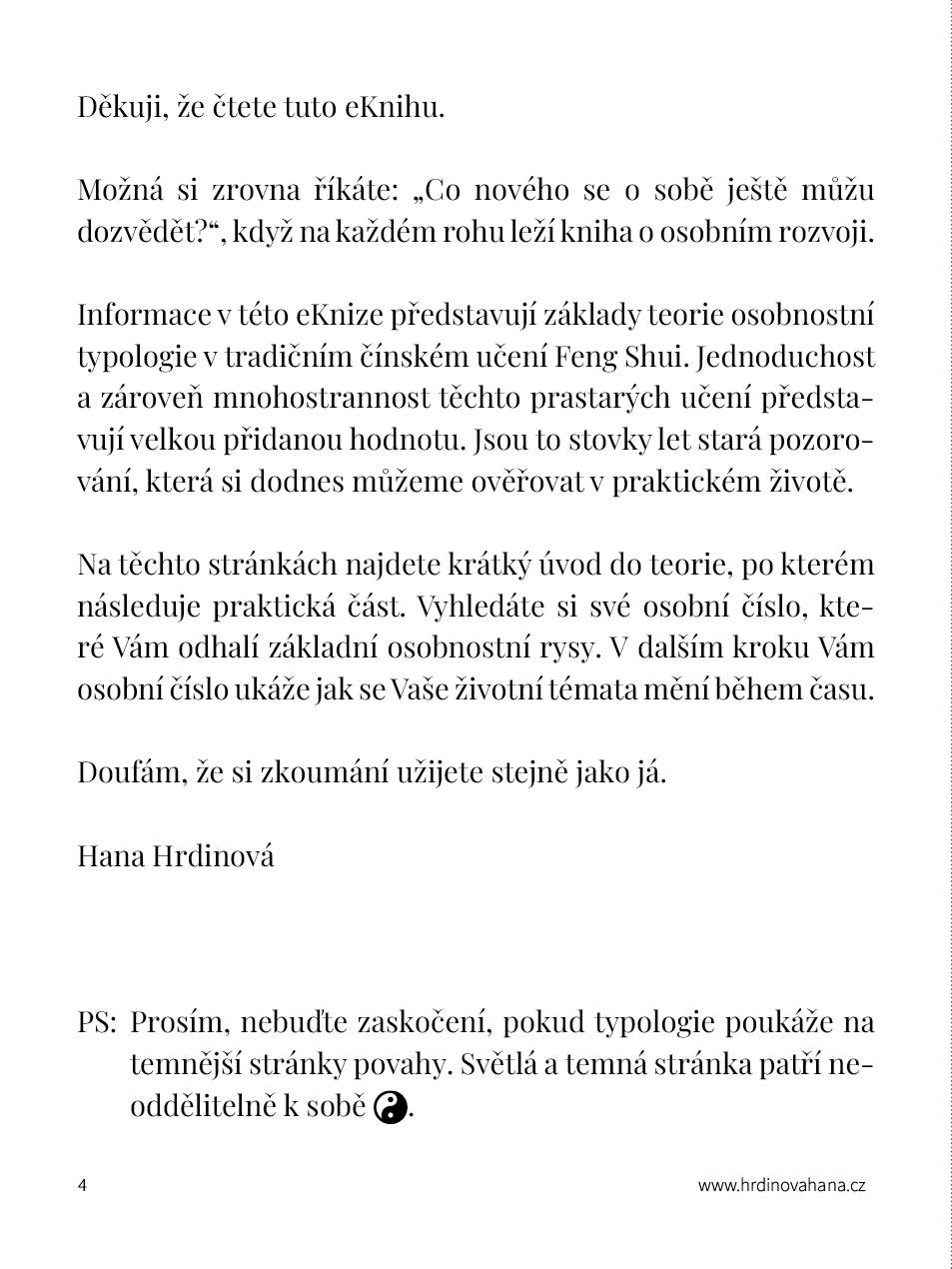 Děkuji, že čtete tuto eKnihu.

Možná si zrovna říkáte: „Co nového se o sobě ještě můžu dozvědět?“, když na každém rohu leží kniha o osobním rozvoji.

Informace v této eKnize představují základy teorie osobnostní typologie v tradičním čínském učení Feng Shui. Jednoduchost a zároveň mnohostrannost těchto prastarých učení představují velkou přidanou hodnotu. Jsou to stovky let stará pozorování, která si dodnes můžeme ověřovat v praktickém životě.

Na těchto stránkách najdete krátký úvod do teorie, po kterém následuje praktická část. Vyhledáte si své osobní číslo, které Vám odhalí základní osobnostní rysy. V dalším kroku Vám osobní číslo ukáže jak se Vaše životní témata mění během času.

Doufám, že si zkoumání užijete stejně jako já.

Hana Hrdinová

PS: Prosím, nebuďte zaskočení, pokud typologie poukáže na temnější stránky povahy. Světlá a temná stránka patří neoddělitelně k sobě ☯.

4

www.hrdinovahana.cz